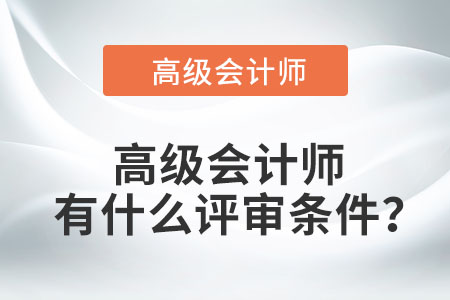 高级会计师

高级会计师
有什么评审条件？